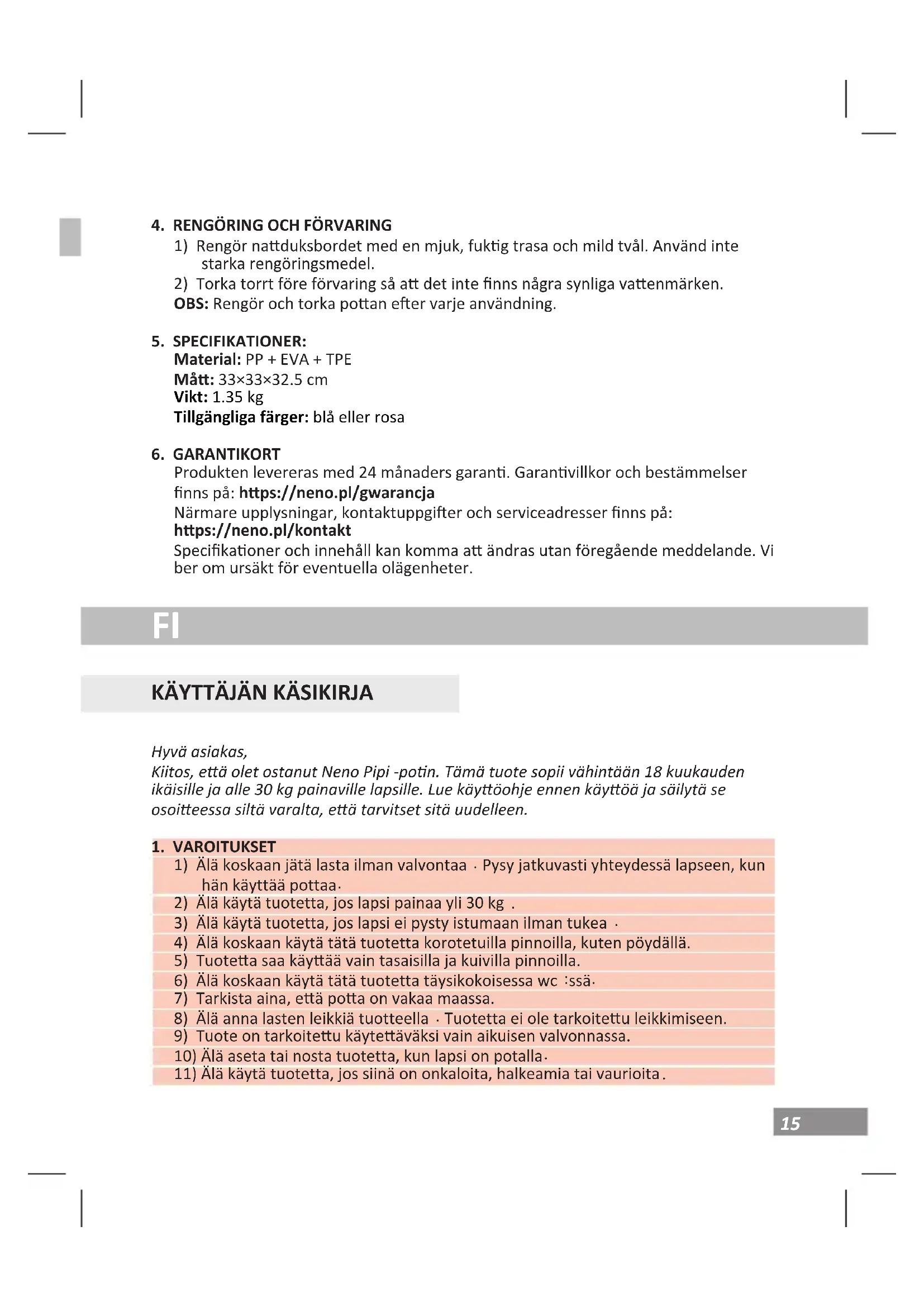 4. RENGÖRING OCH FÖRVARING

1) Rengör nattduksbordet med en mjuk, fuktig trasa och mild tvål. Använd inte starka rengöringsmedel.

2) Torka torrt före förvaring så att det inte finns några synliga vattenmärken.

OBS: Rengör och torka pottan efter varje användning.

5. SPECIFIKATIONER:

Material: PP + EVA + TPE

Mått: 33×33×32.5 cm

Vikt: 1.35 kg

Tillgängliga färger: blå eller rosa

6. GARANTIKORT

Produkten levereras med 24 månaders garanti. Garantivillkor och bestämmelser finns på: https://neno.pl/gwarancja

Närmare upplysningar, kontaktuppgifter och serviceadresser finns på: https://neno.pl/kontakt

Specifikationer och innehåll kan komma att ändras utan föregående meddelande. Vi ber om ursäkt för eventuella olägenheter.

FI

KÄYTTÄJÄN KÄSIKIRJA

Hyvä asiakas,
Kiitos, että olet ostanut Neno Pipi -potin. Tämä tuote sopii vähintään 18 kuukauden ikäisille ja alle 30 kg painaville lapsille. Lue käyttöohje ennen käyttöä ja säilytä se osoitteessa siltä varalta, että tarvitset sitä uudelleen.

1. VAROITUKSET

1) Älä koskaan jätä lasta ilman valvontaa . Pysy jatkuvasti yhteydessä lapseen, kun hän käyttää pottaa.

2) Älä käytä tuotetta, jos lapsi painaa yli 30 kg .

3) Älä käytä tuotetta, jos lapsi ei pysty istumaan ilman tukea .

4) Älä koskaan käytä tätä tuotetta korotetuilla pinnoilla, kuten pöydällä.

5) Tuotetta saa käyttää vain tasaisilla ja kuivilla pinnoilla.

6) Älä koskaan käytä tätä tuotetta täysikokoisessa wc :ssä.

7) Tarkista aina, että potta on vakaa maassa.

8) Älä anna lasten leikkiä tuotteella . Tuotetta ei ole tarkoitettu leikkimiseen.

9) Tuote on tarkoitettu käytettäväksi vain aikuisen valvonnassa.

10) Älä aseta tai nosta tuotetta, kun lapsi on potalla.

11) Älä käytä tuotetta, jos siinä on onkaloita, halkeamia tai vaurioita.

15